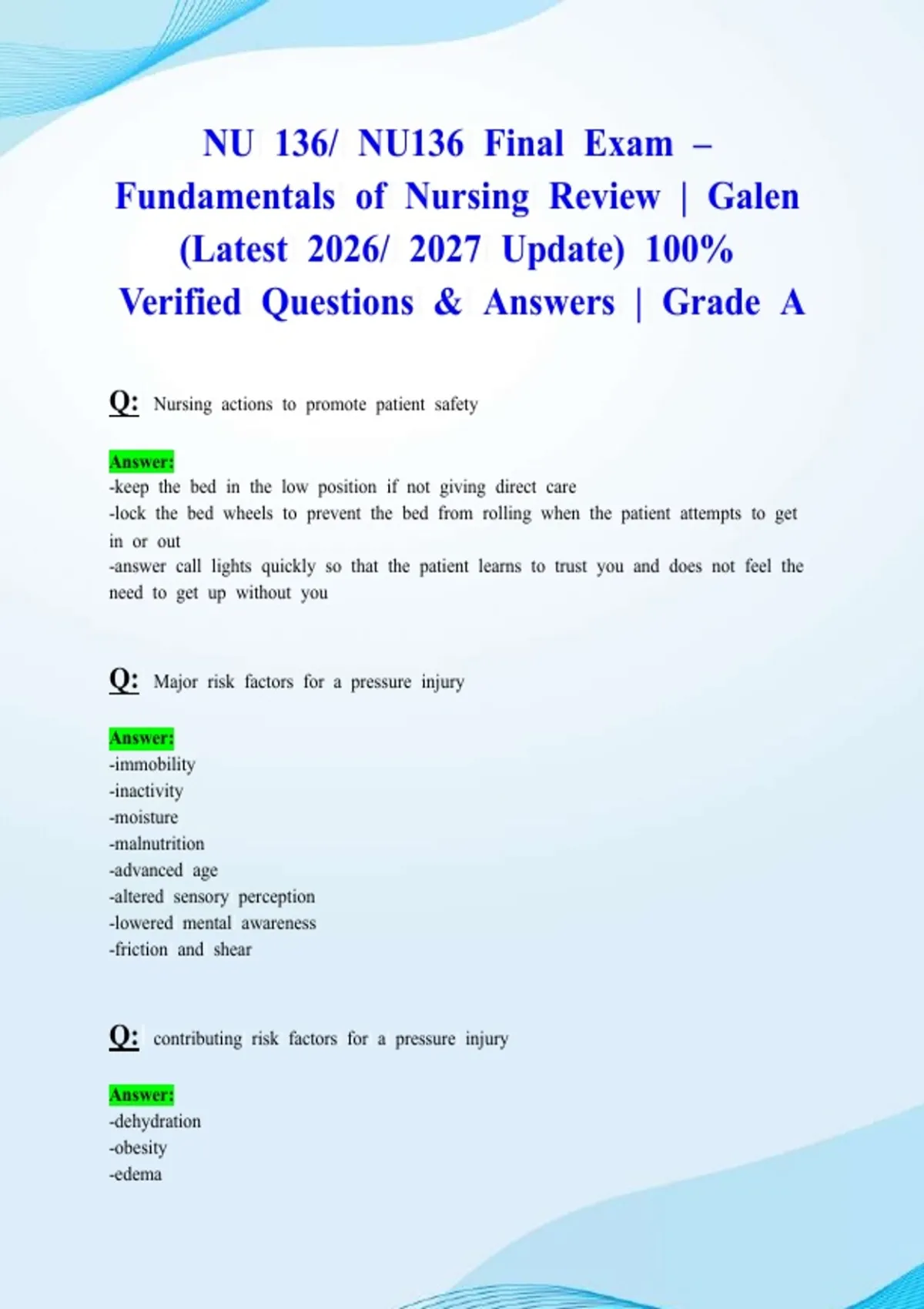 NU 136/ NU136 Final Exam – Fundamentals of Nursing Review | Galen (Latest 2026/ 2027 Update) 100% Verified Questions & Answers | Grade A

Q: Nursing actions to promote patient safety

Answer:
-keep the bed in the low position if not giving direct care
-lock the bed wheels to prevent the bed from rolling when the patient attempts to get in or out
-answer call lights quickly so that the patient learns to trust you and does not feel the need to get up without you

Q: Major risk factors for a pressure injury

Answer:
-immobility
-inactivity
-moisture
-malnutrition
-advanced age
-altered sensory perception
-lowered mental awareness
-friction and shear

Q: contributing risk factors for a pressure injury

Answer:
-dehydration
-obesity
-edema